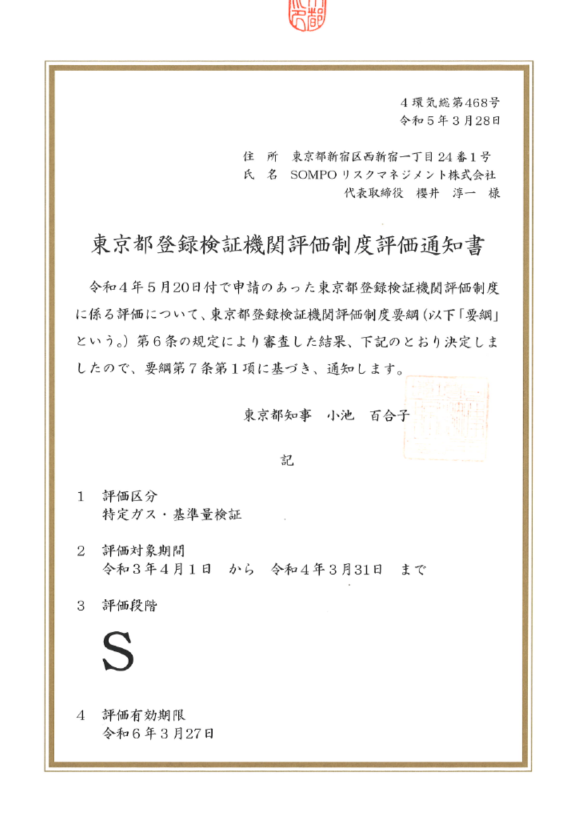 ４環気総第468号
令和５年３月28日

住　所　東京都新宿区西新宿一丁目24番１号
氏　名　SOMPOリスクマネジメント株式会社
代表取締役　櫻井　淳一　様

東京都登録検証機関評価制度評価通知書

令和４年５月20日付で申請のあった東京都登録検証機関評価制度に係る評価について、東京都登録検証機関評価制度要綱（以下「要綱」という。）第６条の規定により審査した結果、下記のとおり決定しましたので、要綱第７条第１項に基づき、通知します。

東京都知事　小池　百合子

記

１　評価区分
特定ガス・基準量検証

２　評価対象期間
令和３年４月１日　から　令和４年３月31日　まで

３　評価段階

S

４　評価有効期限
令和６年３月27日